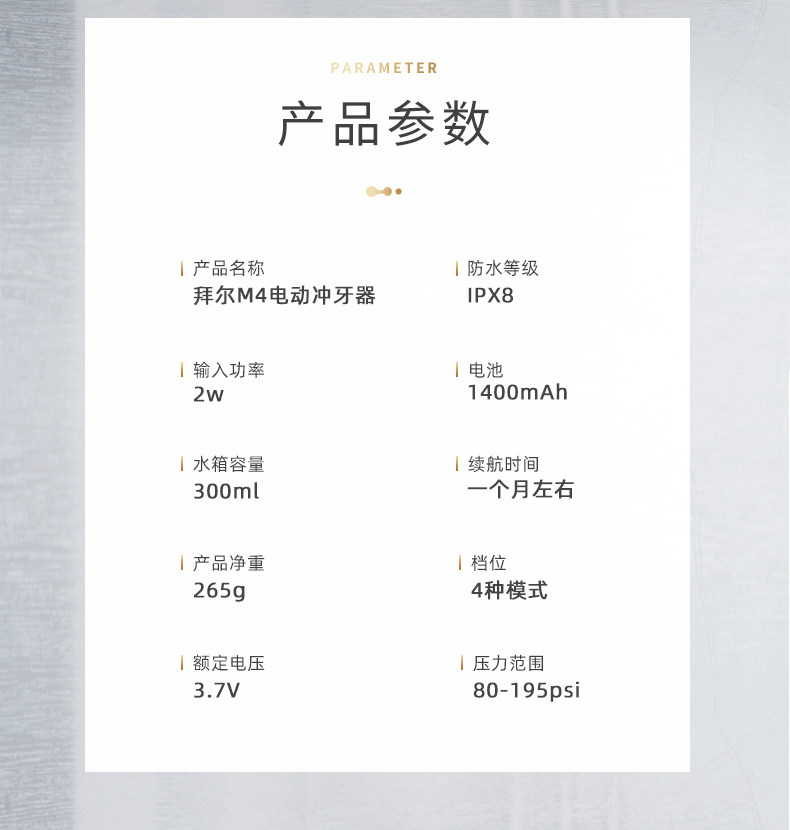 PARAMETER

产品参数

产品名称
拜尔M4电动冲牙器

输入功率
2w

水箱容量
300ml

产品净重
265g

额定电压
3.7V

防水等级
IPX8

电池
1400mAh

续航时间
一个月左右

档位
4种模式

压力范围
80-195psi